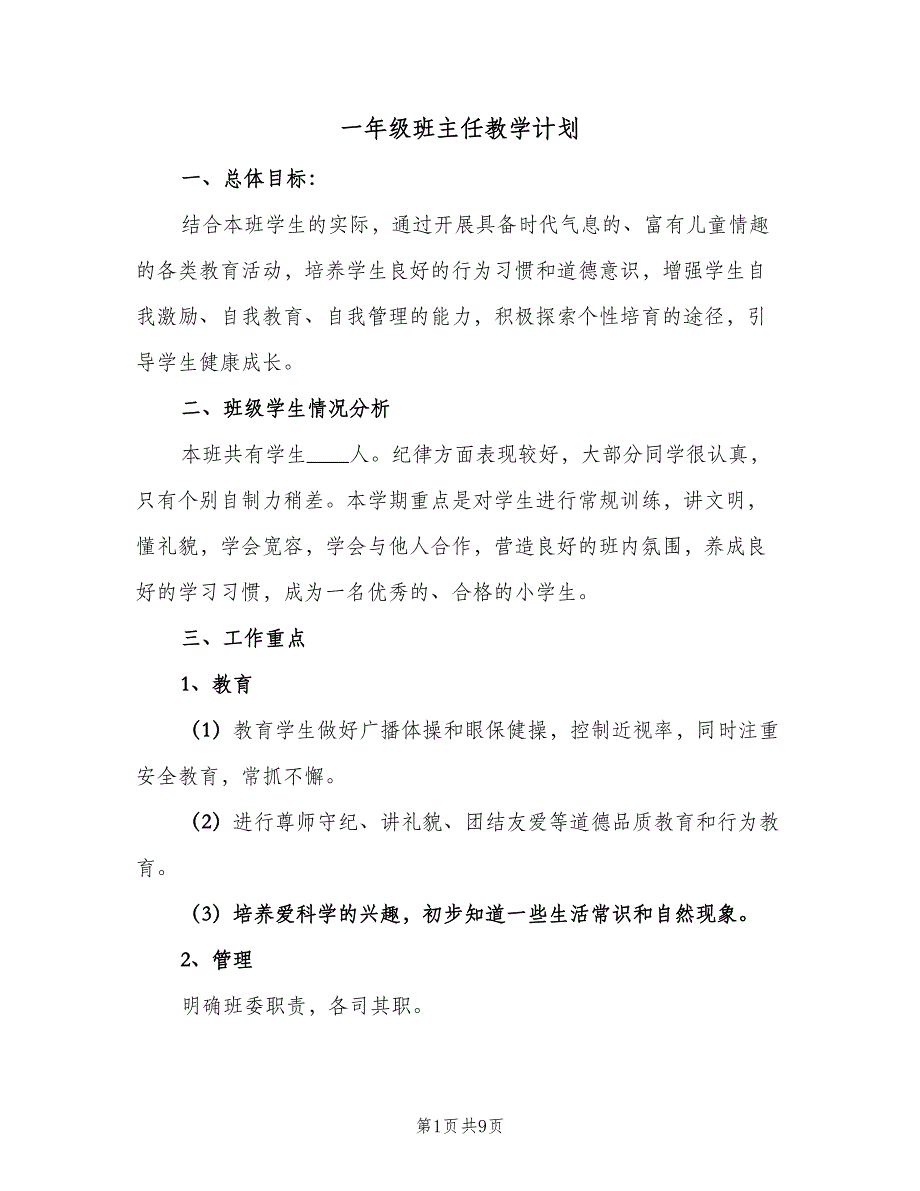 一年级班主任教学计划

一、总体目标：

结合本班学生的实际，通过开展具备时代气息的、富有儿童情趣的各类教育活动，培养学生良好的行为习惯和道德意识，增强学生自我激励、自我教育、自我管理的能力，积极探索个性培育的途径，引导学生健康成长。

二、班级学生情况分析

本班共有学生____人。纪律方面表现较好，大部分同学很认真，只有个别自制力稍差。本学期重点是对学生进行常规训练，讲文明，懂礼貌，学会宽容，学会与他人合作，营造良好的班内氛围，养成良好的学习习惯，成为一名优秀的、合格的小学生。

三、工作重点

1、教育

（1）教育学生做好广播体操和眼保健操，控制近视率，同时注重安全教育，常抓不懈。

（2）进行尊师守纪、讲礼貌、团结友爱等道德品质教育和行为教育。

（3）培养爱科学的兴趣，初步知道一些生活常识和自然现象。

2、管理

明确班委职责，各司其职。

第1页 共9页